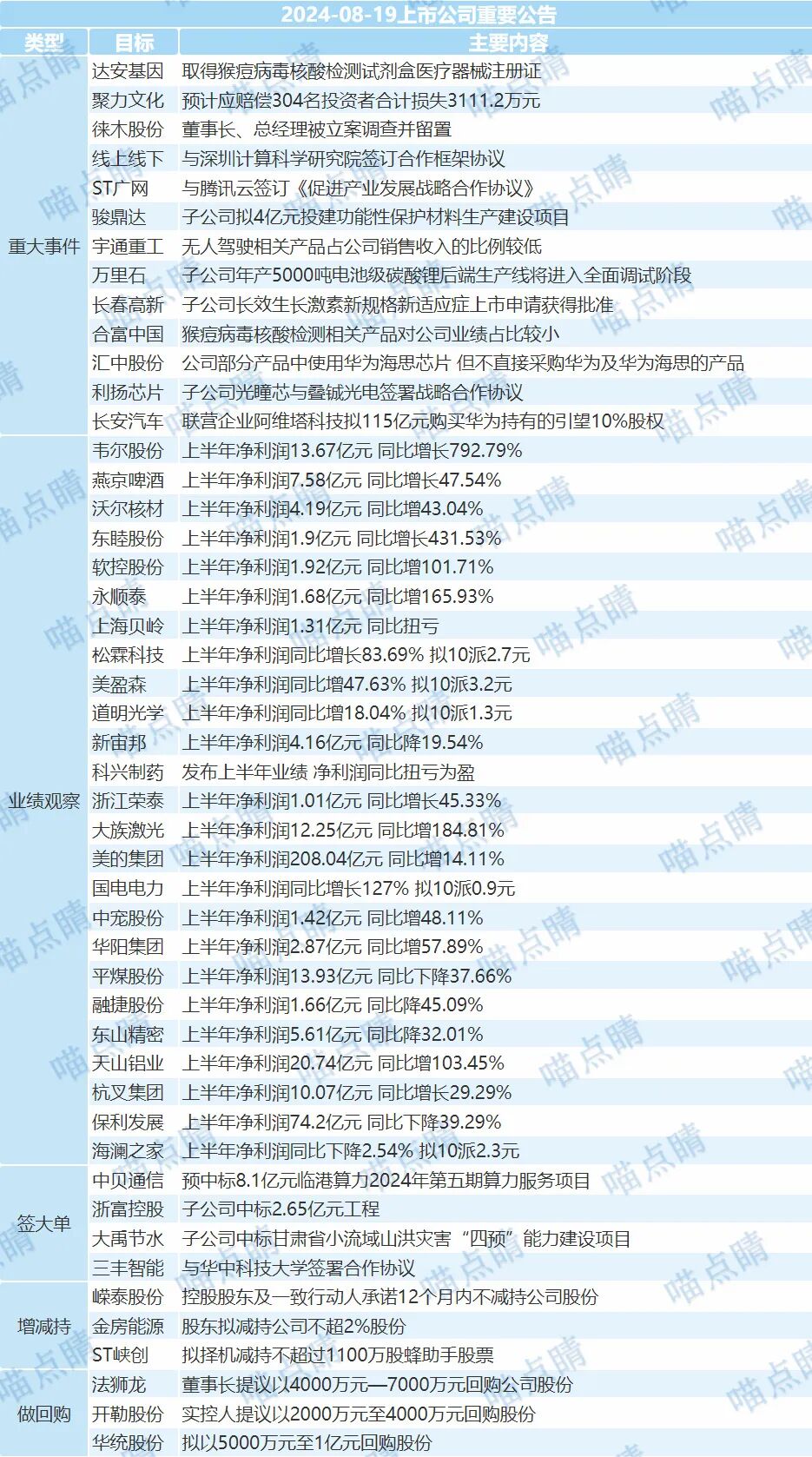 2024-08-19上市公司重要公告

| 类型 | 目标 | 主要内容 |
|---|---|---|
| 重大事件 | 达安基因 | 取得猴痘病毒核酸检测试剂盒医疗器械注册证 |
| | 聚力文化 | 预计应赔偿304名投资者合计损失3111.2万元 |
| | 徕木股份 | 董事长、总经理被立案调查并留置 |
| | 线上线下 | 与深圳计算科学研究院签订合作框架协议 |
| | ST广网 | 与腾讯云签订《促进产业发展战略合作协议》 |
| | 骏鼎达 | 子公司拟4亿元投建功能性保护材料生产建设项目 |
| | 宇通重工 | 无人驾驶相关产品占公司销售收入的比例较低 |
| | 万里石 | 子公司年产5000吨电池级碳酸锂后端生产线将进入全面调试阶段 |
| | 长春高新 | 子公司长效生长激素新规格新适应症上市申请获得批准 |
| | 合富中国 | 猴痘病毒核酸检测相关产品对公司业绩占比较小 |
| | 汇中股份 | 公司部分产品中使用华为海思芯片 但不直接采购华为及华为海思的产品 |
| | 利扬芯片 | 子公司光瞳芯与叠铖光电签署战略合作协议 |
| | 长安汽车 | 联营企业阿维塔科技拟115亿元购买华为持有的引望10%股权 |
| 业绩观察 | 韦尔股份 | 上半年净利润13.67亿元 同比增长792.79% |
| | 燕京啤酒 | 上半年净利润7.58亿元 同比增长47.54% |
| | 沃尔核材 | 上半年净利润4.19亿元 同比增43.04% |
| | 东睦股份 | 上半年净利润1.9亿元 同比增长431.53% |
| | 软控股份 | 上半年净利润1.92亿元 同比增101.71% |
| | 永顺泰 | 上半年净利润1.68亿元 同比增165.93% |
| | 上海贝岭 | 上半年净利润1.31亿元 同比扭亏 |
| | 松霖科技 | 上半年净利润同比增长83.69% 拟10派2.7元 |
| | 美盈森 | 上半年净利润同比增47.63% 拟10派3.2元 |
| | 道明光学 | 上半年净利润同比增18.04% 拟10派1.3元 |
| | 新宙邦 | 上半年净利润4.16亿元 同比降19.54% |
| | 科兴制药 | 发布上半年业绩 净利润同比扭亏为盈 |
| | 浙江荣泰 | 上半年净利润1.01亿元 同比增长45.33% |
| | 大族激光 | 上半年净利润12.25亿元 同比增184.81% |
| | 美的集团 | 上半年净利润208.04亿元 同比增14.11% |
| | 国电电力 | 上半年净利润同比增长127% 拟10派0.9元 |
| | 中宠股份 | 上半年净利润1.42亿元 同比增48.11% |
| | 华阳集团 | 上半年净利润2.87亿元 同比增57.89% |
| | 平煤股份 | 上半年净利润13.93亿元 同比下降37.66% |
| | 融捷股份 | 上半年净利润1.66亿元 同比降45.09% |
| | 东山精密 | 上半年净利润5.61亿元 同比降32.01% |
| | 天山铝业 | 上半年净利润20.74亿元 同比增103.45% |
| | 杭叉集团 | 上半年净利润10.07亿元 同比增长29.29% |
| | 保利发展 | 上半年净利润74.2亿元 同比下降39.29% |
| | 海澜之家 | 上半年净利润同比下降2.54% 拟10派2.3元 |
| 签大单 | 中贝通信 | 预中标8.1亿元临港算力2024年第五期算力服务项目 |
| | 浙富控股 | 子公司中标2.65亿元工程 |
| | 大禹节水 | 子公司中标甘肃省小流域山洪灾害“四预”能力建设项目 |
| | 三丰智能 | 与华中科技大学签署合作协议 |
| 增减持 | 嵘泰股份 | 控股股东及一致行动人承诺12个月内不减持公司股份 |
| | 金房能源 | 股东拟减持公司不超2%股份 |
| | ST峡创 | 拟择机减持不超过1100万股蜂助手股票 |
| 做回购 | 法狮龙 | 董事长提议以4000万元—7000万元回购公司股份 |
| | 开勒股份 | 实控人提议以2000万元至4000万元回购股份 |
| | 华统股份 | 拟以5000万元至1亿元回购股份 |

喵点睛